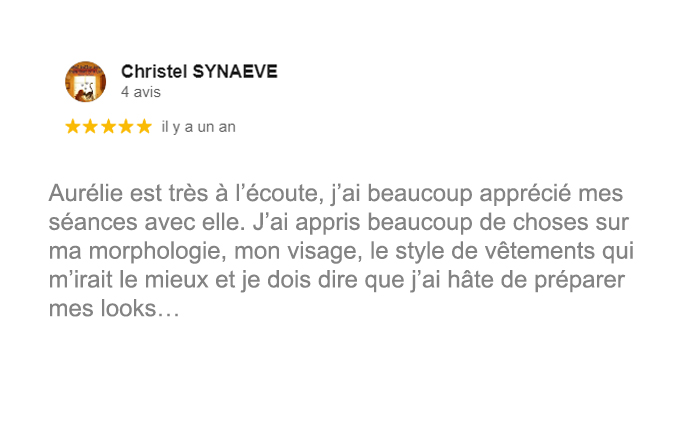 Christel SYNAEVE
4 avis

★★★★★ il y a un an

Aurélie est très à l’écoute, j’ai beaucoup apprécié mes séances avec elle. J’ai appris beaucoup de choses sur ma morphologie, mon visage, le style de vêtements qui m’irait le mieux et je dois dire que j’ai hâte de préparer mes looks…